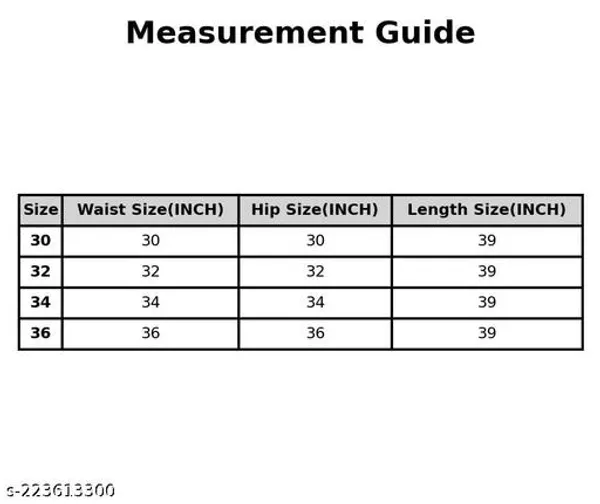 Measurement Guide

| Size | Waist Size(INCH) | Hip Size(INCH) | Length Size(INCH) |
|---|---|---|---|
| 30 | 30 | 30 | 39 |
| 32 | 32 | 32 | 39 |
| 34 | 34 | 34 | 39 |
| 36 | 36 | 36 | 39 |

s-223613300